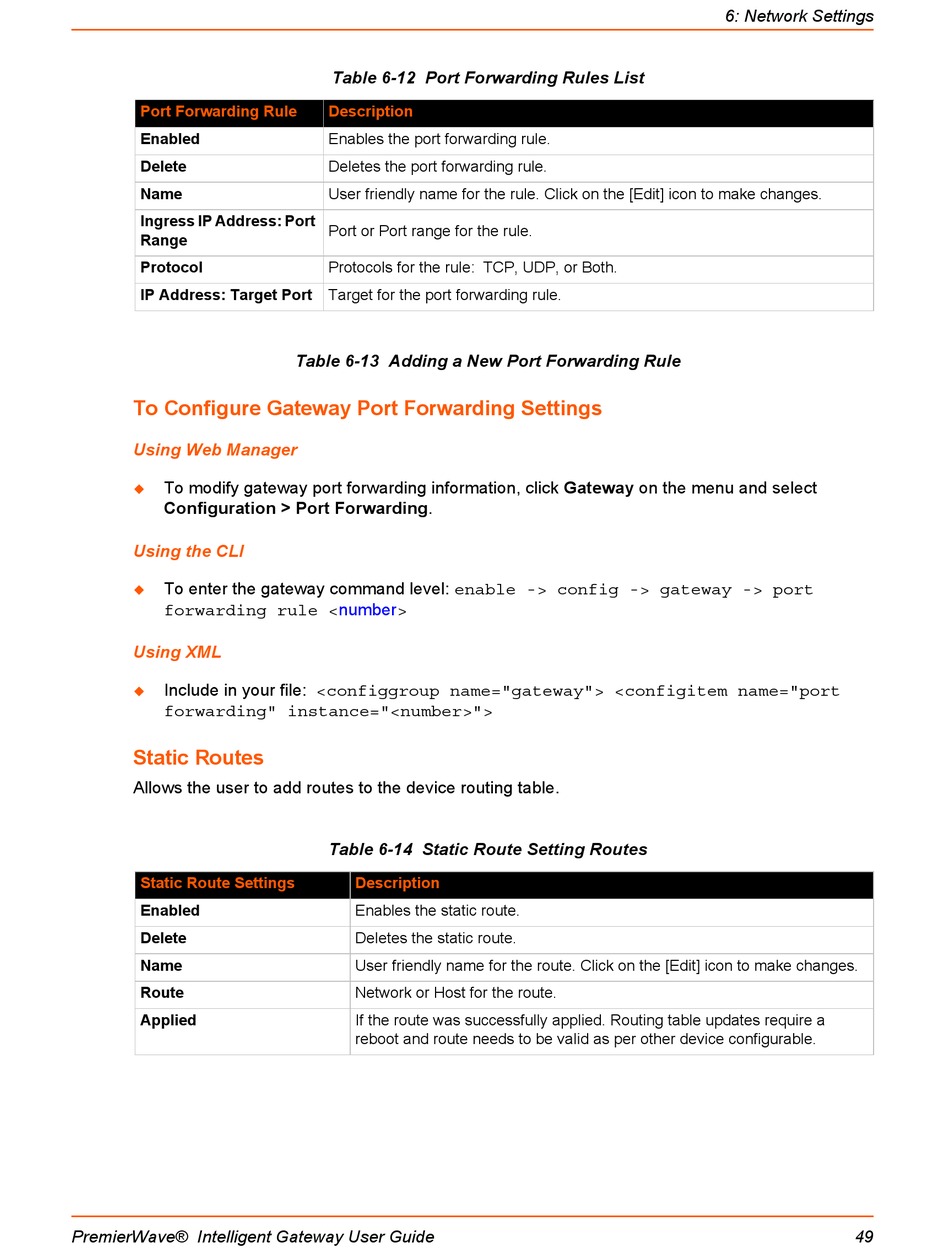 6: Network Settings

Table 6-12 Port Forwarding Rules List

| Port Forwarding Rule | Description |
|---|---|
| Enabled | Enables the port forwarding rule. |
| Delete | Deletes the port forwarding rule. |
| Name | User friendly name for the rule. Click on the [Edit] icon to make changes. |
| Ingress IP Address: Port Range | Port or Port range for the rule. |
| Protocol | Protocols for the rule: TCP, UDP, or Both. |
| IP Address: Target Port | Target for the port forwarding rule. |

Table 6-13 Adding a New Port Forwarding Rule

To Configure Gateway Port Forwarding Settings

Using Web Manager

◆ To modify gateway port forwarding information, click Gateway on the menu and select Configuration > Port Forwarding.

Using the CLI

◆ To enter the gateway command level: enable -> config -> gateway -> port forwarding rule <number>

Using XML

◆ Include in your file: <configgroup name="gateway"> <configitem name="port forwarding" instance="<number>">

Static Routes

Allows the user to add routes to the device routing table.

Table 6-14 Static Route Setting Routes

| Static Route Settings | Description |
|---|---|
| Enabled | Enables the static route. |
| Delete | Deletes the static route. |
| Name | User friendly name for the route. Click on the [Edit] icon to make changes. |
| Route | Network or Host for the route. |
| Applied | If the route was successfully applied. Routing table updates require a reboot and route needs to be valid as per other device configurable. |

PremierWave® Intelligent Gateway User Guide 49